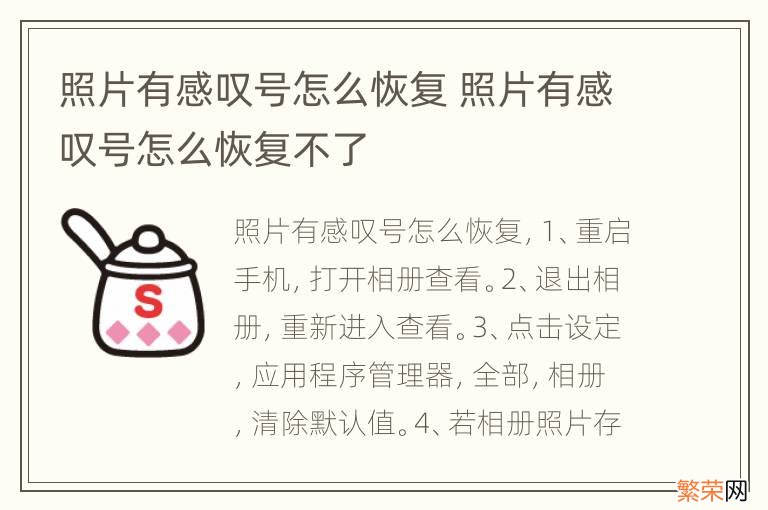 照片有感叹号怎么恢复 照片有感叹号怎么恢复不了

S

照片有感叹号怎么恢复, 1、重启手机, 打开相册查看。2、退出相册, 重新进入查看。3、点击设定, 应用程序管理器, 全部, 相册, 清除默认值。4、若相册照片存

繁荣网